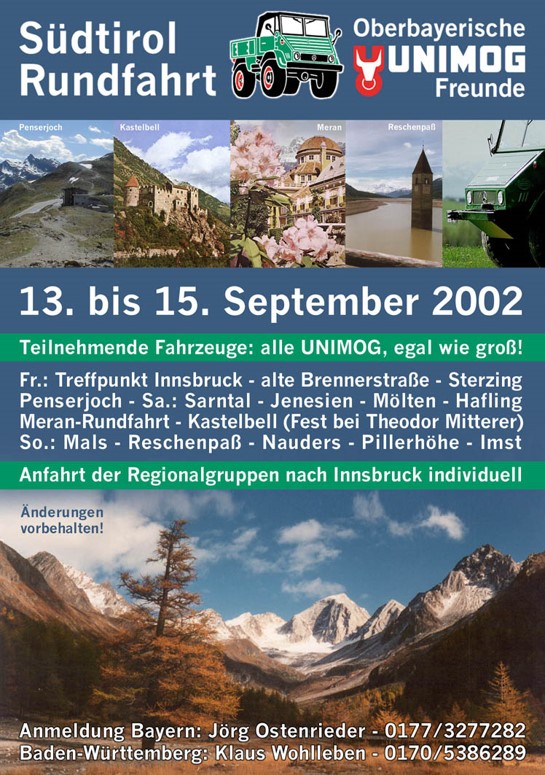 Südtirol Rundfahrt

Oberbayerische UNIMOG Freunde

Penserjoch

Kastelbell

Meran

Reschenpaß

13. bis 15. September 2002

Teilnehmende Fahrzeuge: alle UNIMOG, egal wie groß!

Fr.: Treffpunkt Innsbruck - alte Brennerstraße - Sterzing Penserjoch - Sa.: Sarntal - Jenesien - Mölten - Hafling Meran-Rundfahrt - Kastelbell (Fest bei Theodor Mitterer) So.: Mals - Reschenpaß - Nauders - Pillerhöhe - Imst

Anfahrt der Regionalgruppen nach Innsbruck individuell

Änderungen vorbehalten!

Anmeldung Bayern: Jörg Ostenrieder - 0177/3277282
Baden-Württemberg: Klaus Wohlleben - 0170/5386289